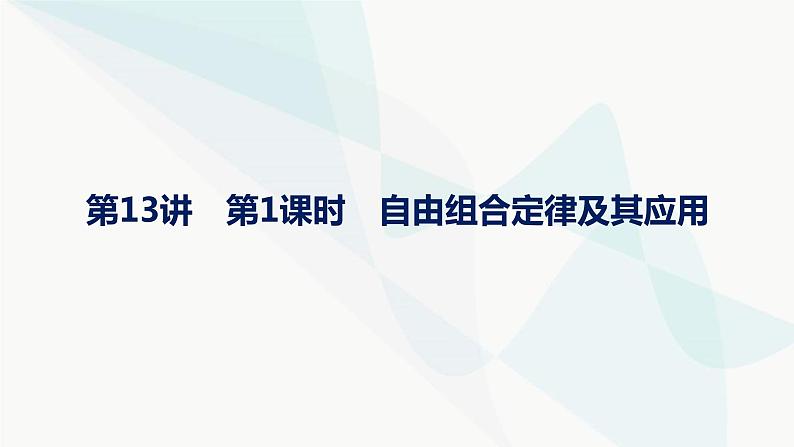 第13讲　第1课时　自由组合定律及其应用